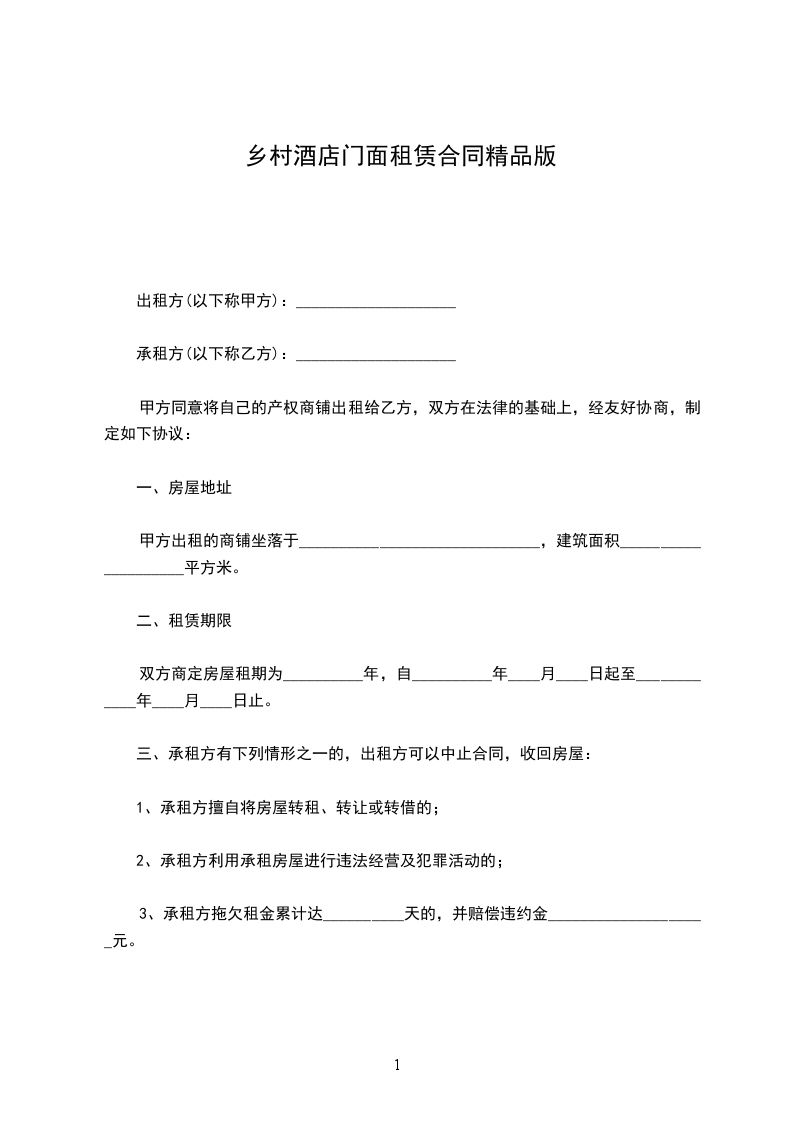 乡村酒店门面租赁合同精品版

出租方(以下称甲方)：____________________

承租方(以下称乙方)：____________________

甲方同意将自己的产权商铺出租给乙方，双方在法律的基础上，经友好协商，制定如下协议：

一、房屋地址

甲方出租的商铺坐落于______________________________，建筑面积____________________平方米。

二、租赁期限

双方商定房屋租期为__________年，自__________年____月____日起至____________年____月____日止。

三、承租方有下列情形之一的，出租方可以中止合同，收回房屋：

1、承租方擅自将房屋转租、转让或转借的；

2、承租方利用承租房屋进行违法经营及犯罪活动的；

3、承租方拖欠租金累计达__________天的，并赔偿违约金____________________元。

1